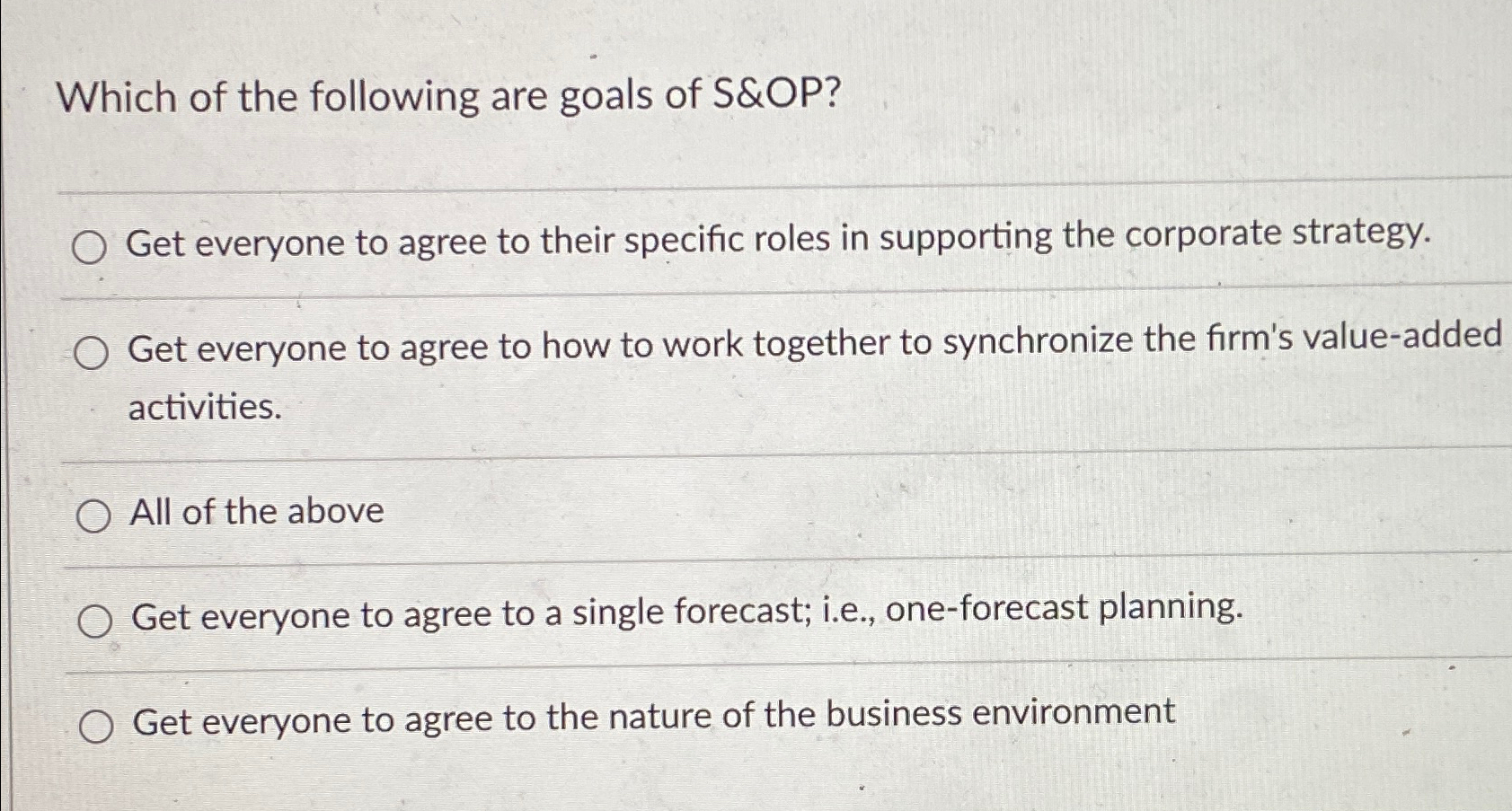 Which of the following are goals of S&OP?

○ Get everyone to agree to their specific roles in supporting the corporate strategy.

○ Get everyone to agree to how to work together to synchronize the firm's value-added activities.

○ All of the above

○ Get everyone to agree to a single forecast; i.e., one-forecast planning.

○ Get everyone to agree to the nature of the business environment